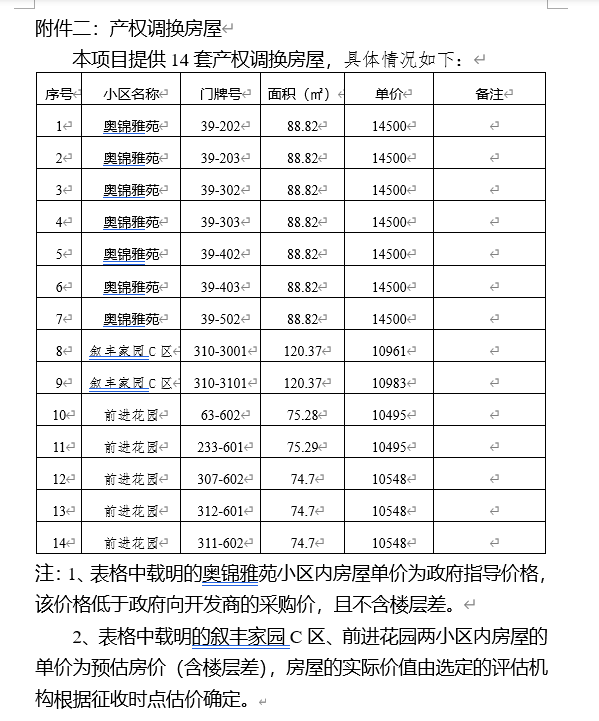 附件二：产权调换房屋

本项目提供 14 套产权调换房屋，具体情况如下：

| 序号 | 小区名称 | 门牌号 | 面积（㎡） | 单价 | 备注 |
|---|---|---|---|---|---|
| 1 | 奥锦雅苑 | 39-202 | 88.82 | 14500 | |
| 2 | 奥锦雅苑 | 39-203 | 88.82 | 14500 | |
| 3 | 奥锦雅苑 | 39-302 | 88.82 | 14500 | |
| 4 | 奥锦雅苑 | 39-303 | 88.82 | 14500 | |
| 5 | 奥锦雅苑 | 39-402 | 88.82 | 14500 | |
| 6 | 奥锦雅苑 | 39-403 | 88.82 | 14500 | |
| 7 | 奥锦雅苑 | 39-502 | 88.82 | 14500 | |
| 8 | 叙丰家园 C 区 | 310-3001 | 120.37 | 10961 | |
| 9 | 叙丰家园 C 区 | 310-3101 | 120.37 | 10983 | |
| 10 | 前进花园 | 63-602 | 75.28 | 10495 | |
| 11 | 前进花园 | 233-601 | 75.29 | 10495 | |
| 12 | 前进花园 | 307-602 | 74.7 | 10548 | |
| 13 | 前进花园 | 312-601 | 74.7 | 10548 | |
| 14 | 前进花园 | 311-602 | 74.7 | 10548 | |

注：1、表格中载明的奥锦雅苑小区内房屋单价为政府指导价格，该价格低于政府向开发商的采购价，且不含楼层差。

2、表格中载明的叙丰家园 C 区、前进花园两小区内房屋的单价为预估房价（含楼层差），房屋的实际价值由选定的评估机构根据征收时点估价确定。